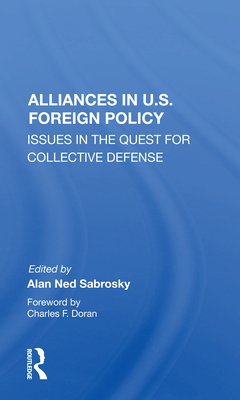 ALLIANCES IN U.S. FOREIGN POLICY
ISSUES IN THE QUEST FOR COLLECTIVE DEFENSE

Edited by
Alan Ned Sabrosky

Foreword by
Charles F. Doran

ROUTLEDGE